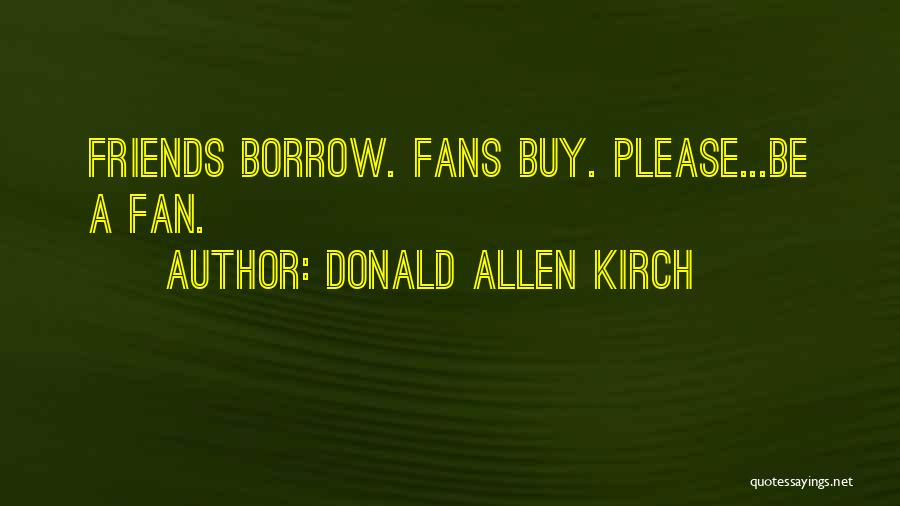 FRIENDS BORROW. FANS BUY. PLEASE...BE A FAN.

AUTHOR: DONALD ALLEN KIRCH

quotessayings.net